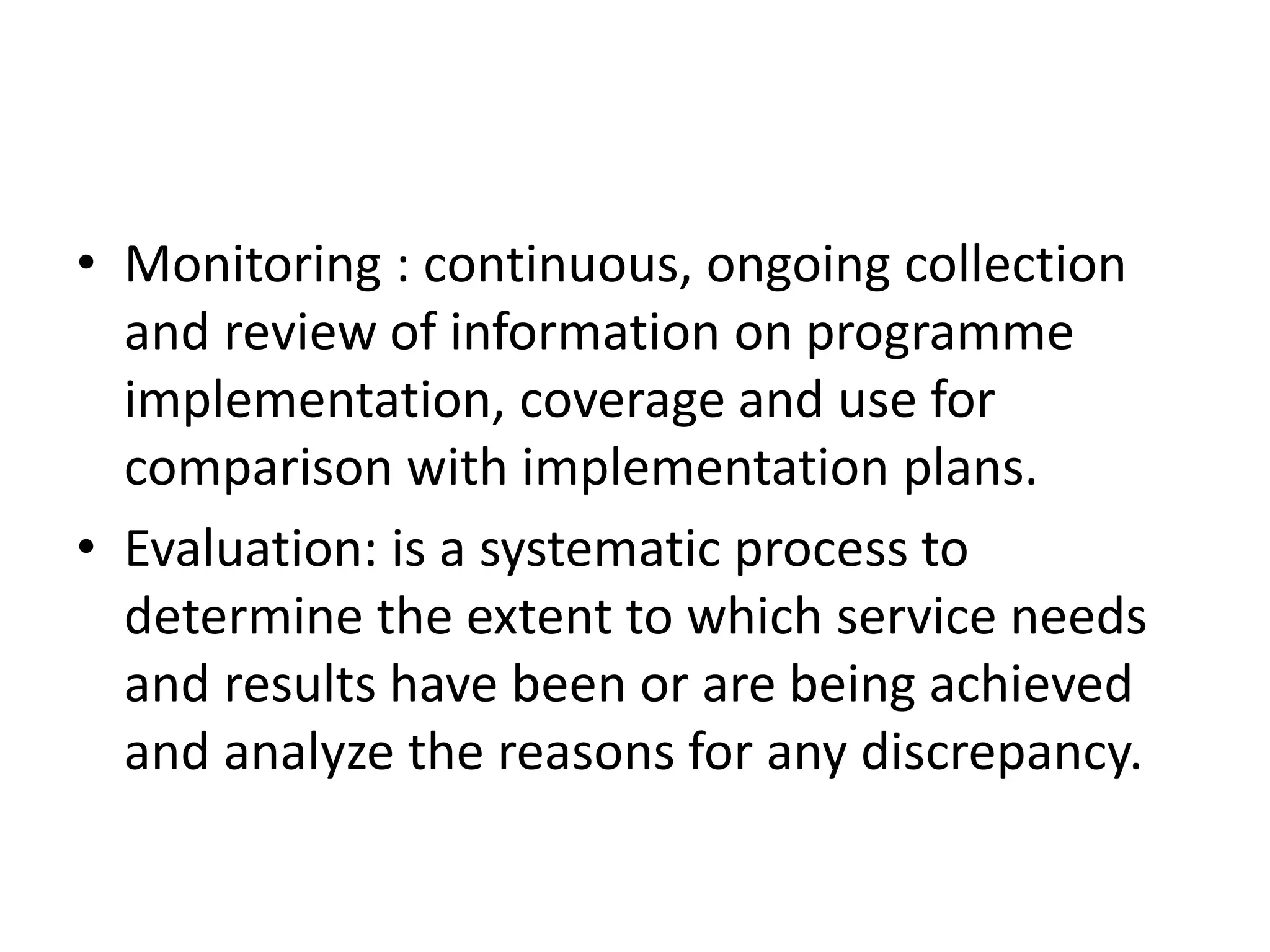 • Monitoring : continuous, ongoing collection and review of information on programme implementation, coverage and use for comparison with implementation plans.
• Evaluation: is a systematic process to determine the extent to which service needs and results have been or are being achieved and analyze the reasons for any discrepancy.